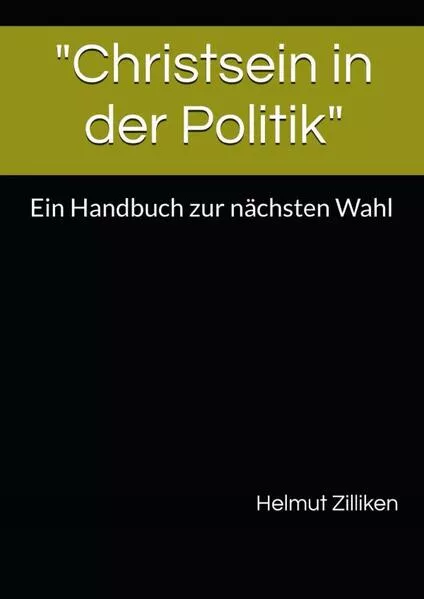 "Christsein in der Politik"

Ein Handbuch zur nächsten Wahl

Helmut Zilliken